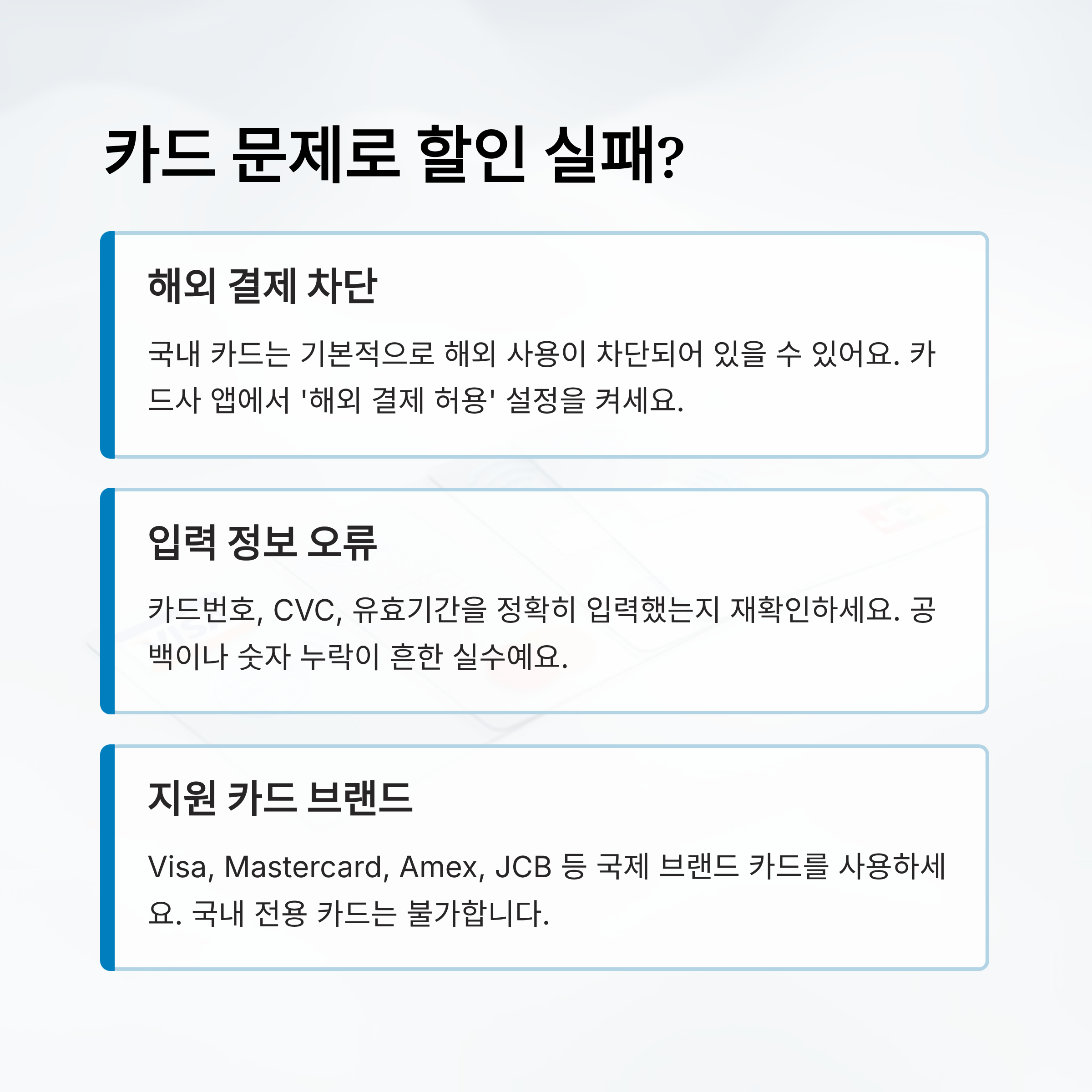 카드 문제로 할인 실패?

해외 결제 차단

국내 카드는 기본적으로 해외 사용이 차단되어 있을 수 있어요. 카드사 앱에서 '해외 결제 허용' 설정을 켜세요.

입력 정보 오류

카드번호, CVC, 유효기간을 정확히 입력했는지 재확인하세요. 공백이나 숫자 누락이 흔한 실수예요.

지원 카드 브랜드

Visa, Mastercard, Amex, JCB 등 국제 브랜드 카드를 사용하세요. 국내 전용 카드는 불가합니다.